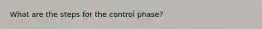 What are the steps for the control phase?